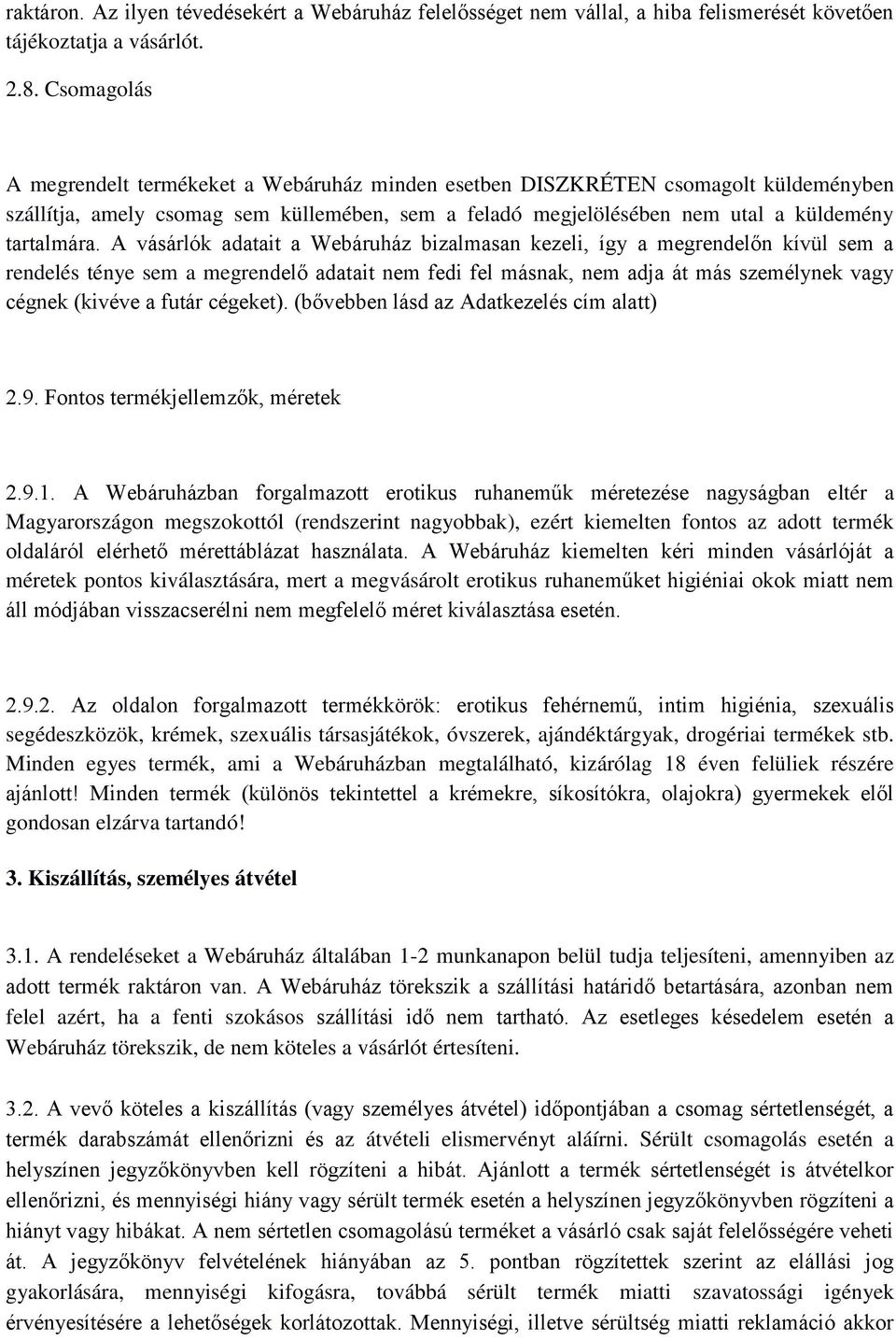 raktáron. Az ilyen tévedésekért a Webáruház felelősséget nem vállal, a hiba felismerését követően tájékoztatja a vásárlót.

2.8. Csomagolás

A megrendelt termékeket a Webáruház minden esetben DISZKRÉTEN csomagolt küldeményben szállítja, amely csomag sem küllemében, sem a feladó megjelölésében nem utal a küldemény tartalmára. A vásárlók adatait a Webáruház bizalmasan kezeli, így a megrendelőn kívül sem a rendelés ténye sem a megrendelő adatait nem fedi fel másnak, nem adja át más személynek vagy cégnek (kivéve a futár cégeket). (bővebben lásd az Adatkezelés cím alatt)

2.9. Fontos termékjellemzők, méretek

2.9.1. A Webáruházban forgalmazott erotikus ruhaneműk méretezése nagyságban eltér a Magyarországon megszokottól (rendszerint nagyobbak), ezért kiemelten fontos az adott termék oldaláról elérhető mérettáblázat használata. A Webáruház kiemelten kéri minden vásárlóját a méretek pontos kiválasztására, mert a megvásárolt erotikus ruhaneműket higiéniai okok miatt nem áll módjában visszacserélni nem megfelelő méret kiválasztása esetén.

2.9.2. Az oldalon forgalmazott termékkörök: erotikus fehérnemű, intim higiénia, szexuális segédeszközök, krémek, szexuális társasjátékok, óvszerek, ajándéktárgyak, drogériai termékek stb. Minden egyes termék, ami a Webáruházban megtalálható, kizárólag 18 éven felüliek részére ajánlott! Minden termék (különös tekintettel a krémekre, síkosítókra, olajokra) gyermekek elől gondosan elzárva tartandó!

3. Kiszállítás, személyes átvétel

3.1. A rendeléseket a Webáruház általában 1-2 munkanapon belül tudja teljesíteni, amennyiben az adott termék raktáron van. A Webáruház törekszik a szállítási határidő betartására, azonban nem felel azért, ha a fenti szokásos szállítási idő nem tartható. Az esetleges késedelem esetén a Webáruház törekszik, de nem köteles a vásárlót értesíteni.

3.2. A vevő köteles a kiszállítás (vagy személyes átvétel) időpontjában a csomag sértetlenségét, a termék darabszámát ellenőrizni és az átvételi elismervényt aláírni. Sérült csomagolás esetén a helyszínen jegyzőkönyvben kell rögzíteni a hibát. Ajánlott a termék sértetlenségét is átvételkor ellenőrizni, és mennyiségi hiány vagy sérült termék esetén a helyszínen jegyzőkönyvben rögzíteni a hiányt vagy hibákat. A nem sértetlen csomagolású terméket a vásárló csak saját felelősségére veheti át. A jegyzőkönyv felvételének hiányában az 5. pontban rögzítettek szerint az elállási jog gyakorlására, mennyiségi kifogásra, továbbá sérült termék miatti szavatossági igények érvényesítésére a lehetőségek korlátozottak. Mennyiségi, illetve sérültség miatti reklamáció akkor